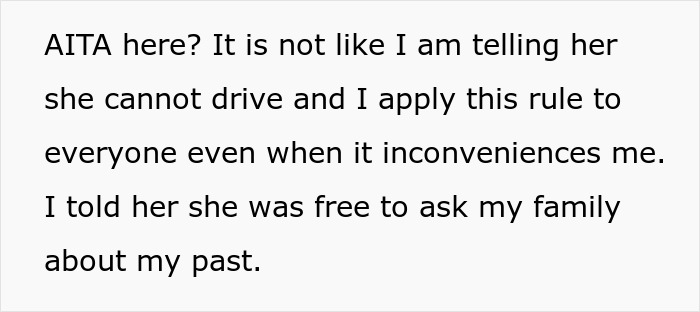 AITA here? It is not like I am telling her she cannot drive and I apply this rule to everyone even when it inconveniences me. I told her she was free to ask my family about my past.